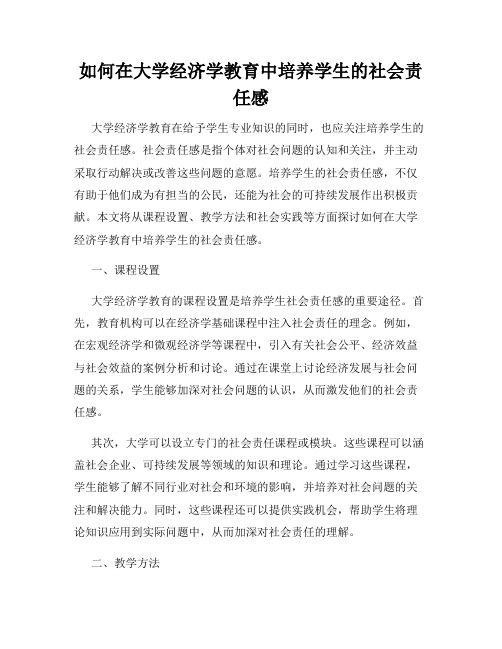 如何在大学经济学教育中培养学生的社会责任感

大学经济学教育在给予学生专业知识的同时，也应关注培养学生的社会责任感。社会责任感是指个体对社会问题的认知和关注，并主动采取行动解决或改善这些问题的意愿。培养学生的社会责任感，不仅有助于他们成为有担当的公民，还能为社会的可持续发展作出积极贡献。本文将从课程设置、教学方法和社会实践等方面探讨如何在大学经济学教育中培养学生的社会责任感。

一、课程设置

大学经济学教育的课程设置是培养学生社会责任感的重要途径。首先，教育机构可以在经济学基础课程中注入社会责任的理念。例如，在宏观经济学和微观经济学等课程中，引入有关社会公平、经济效益与社会效益的案例分析和讨论。通过在课堂上讨论经济发展与社会问题的关系，学生能够加深对社会问题的认识，从而激发他们的社会责任感。

其次，大学可以设立专门的社会责任课程或模块。这些课程可以涵盖社会企业、可持续发展等领域的知识和理论。通过学习这些课程，学生能够了解不同行业对社会和环境的影响，并培养对社会问题的关注和解决能力。同时，这些课程还可以提供实践机会，帮助学生将理论知识应用到实际问题中，从而加深对社会责任的理解。

二、教学方法